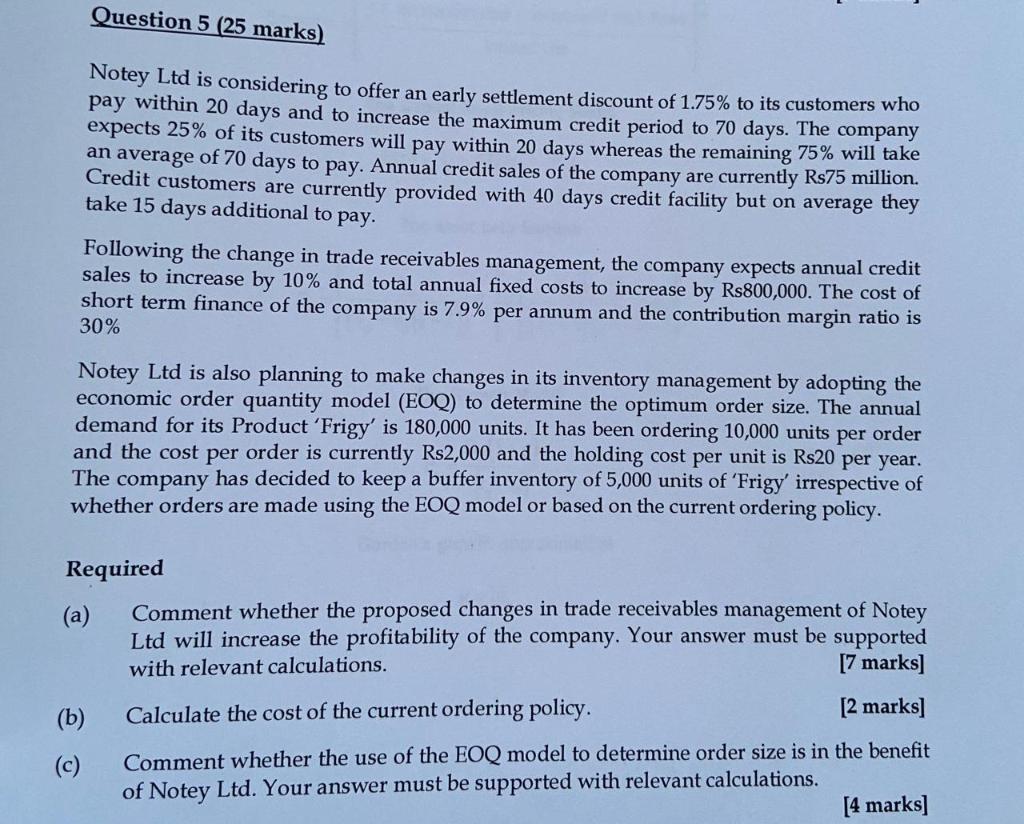 Question 5 (25 marks)

Notey Ltd is considering to offer an early settlement discount of 1.75% to its customers who pay within 20 days and to increase the maximum credit period to 70 days. The company expects 25% of its customers will pay within 20 days whereas the remaining 75% will take an average of 70 days to pay. Annual credit sales of the company are currently Rs75 million. Credit customers are currently provided with 40 days credit facility but on average they take 15 days additional to pay.

Following the change in trade receivables management, the company expects annual credit sales to increase by 10% and total annual fixed costs to increase by Rs800,000. The cost of short term finance of the company is 7.9% per annum and the contribution margin ratio is 30%

Notey Ltd is also planning to make changes in its inventory management by adopting the economic order quantity model (EOQ) to determine the optimum order size. The annual demand for its Product 'Frigy' is 180,000 units. It has been ordering 10,000 units per order and the cost per order is currently Rs2,000 and the holding cost per unit is Rs20 per year. The company has decided to keep a buffer inventory of 5,000 units of 'Frigy' irrespective of whether orders are made using the EOQ model or based on the current ordering policy.

Required

(a) Comment whether the proposed changes in trade receivables management of Notey Ltd will increase the profitability of the company. Your answer must be supported with relevant calculations. [7 marks]

(b) Calculate the cost of the current ordering policy. [2 marks]

(c) Comment whether the use of the EOQ model to determine order size is in the benefit of Notey Ltd. Your answer must be supported with relevant calculations. [4 marks]